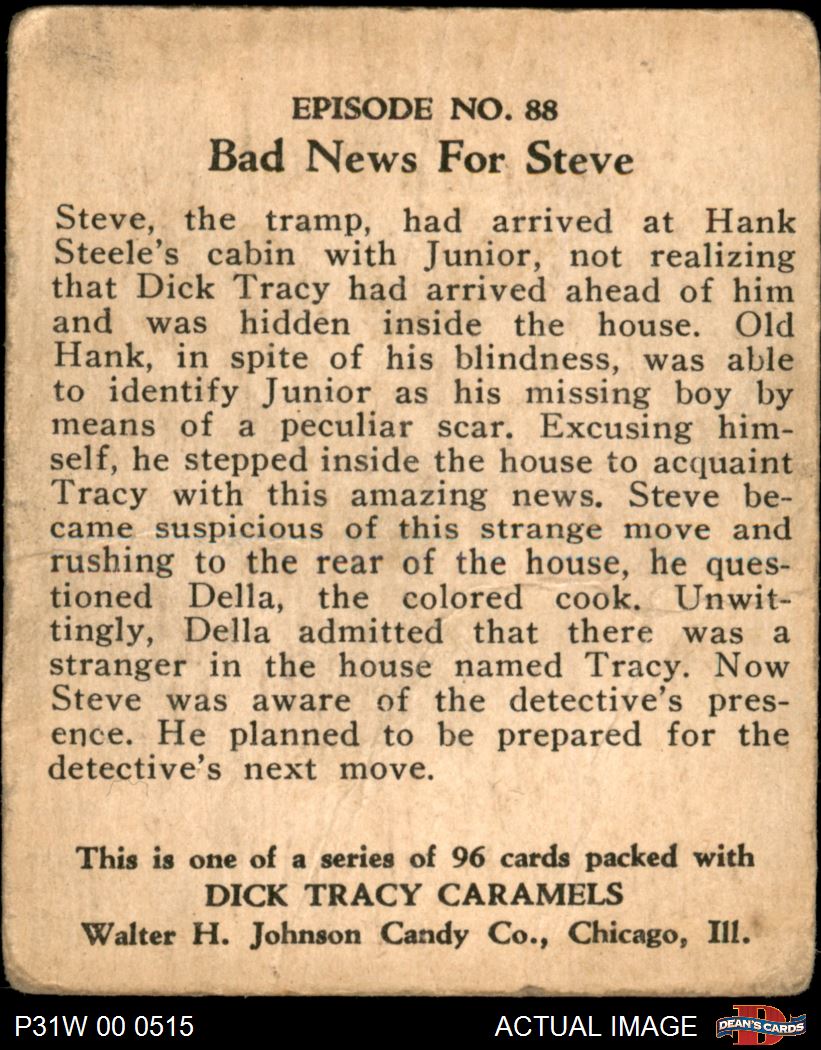 EPISODE NO. 88
Bad News For Steve

Steve, the tramp, had arrived at Hank Steele's cabin with Junior, not realizing that Dick Tracy had arrived ahead of him and was hidden inside the house. Old Hank, in spite of his blindness, was able to identify Junior as his missing boy by means of a peculiar scar. Excusing himself, he stepped inside the house to acquaint Tracy with this amazing news. Steve became suspicious of this strange move and rushing to the rear of the house, he questioned Della, the colored cook. Unwittingly, Della admitted that there was a stranger in the house named Tracy. Now Steve was aware of the detective's presence. He planned to be prepared for the detective's next move.

This is one of a series of 96 cards packed with
DICK TRACY CARAMELS
Walter H. Johnson Candy Co., Chicago, Ill.

P31W 00 0515
ACTUAL IMAGE
DEAN'S CARDS